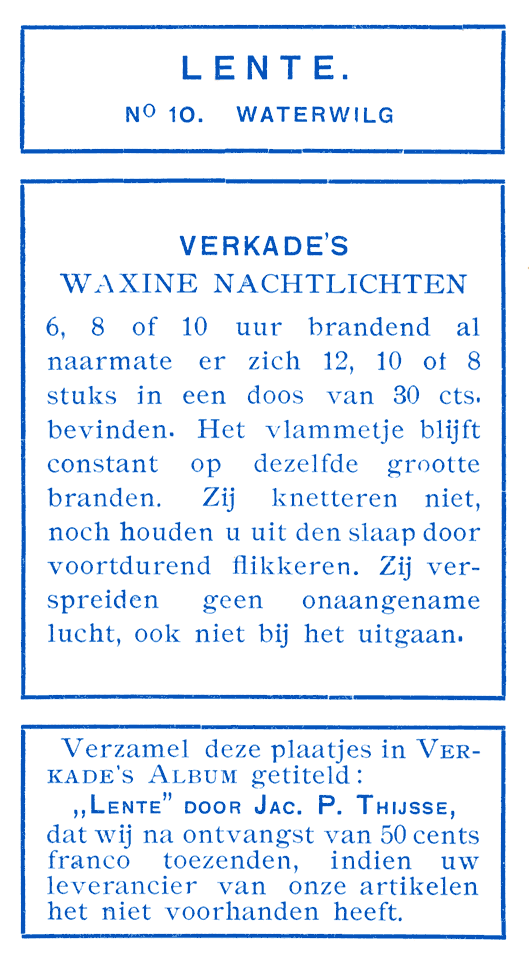 LENTE.

No 10. WATERWILG

VERKADE'S
WAXINE NACHTLICHTEN

6, 8 of 10 uur brandend al naarmate er zich 12, 10 of 8 stuks in een doos van 30 cts. bevinden. Het vlammetje blijft constant op dezelfde grootte branden. Zij knetteren niet, noch houden u uit den slaap door voortdurend flikkeren. Zij verspreiden geen onaangename lucht, ook niet bij het uitgaan.

Verzamel deze plaatjes in VERKADE'S ALBUM getiteld:
„LENTE" DOOR JAC. P. THIJSSE,
dat wij na ontvangst van 50 cents franco toezenden, indien uw leverancier van onze artikelen het niet voorhanden heeft.